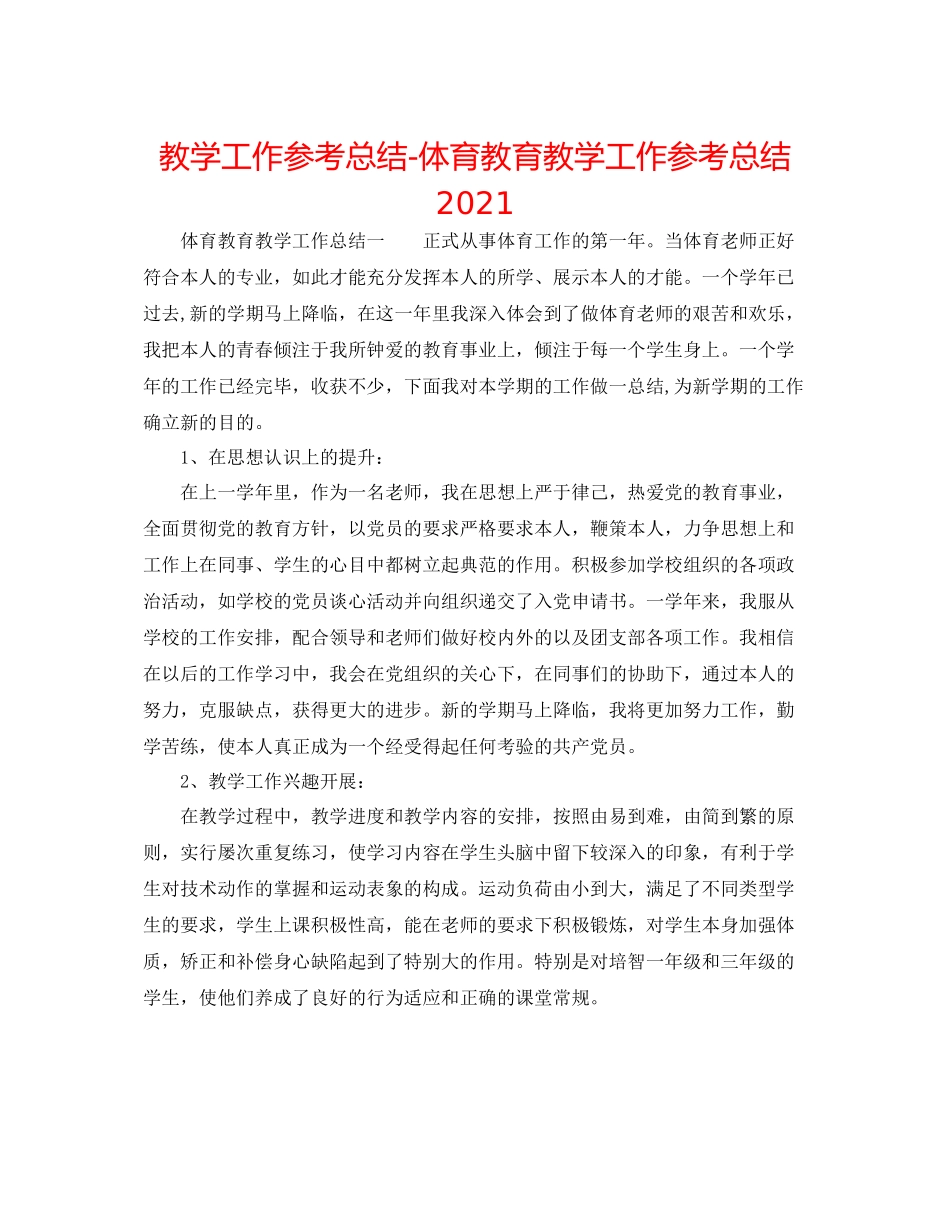 教学工作参考总结-体育教育教学工作参考总结2021

体育教育教学工作总结一　　正式从事体育工作的第一年。当体育老师正好符合本人的专业，如此才能充分发挥本人的所学、展示本人的才能。一个学年已过去,新的学期马上降临，在这一年里我深入体会到了做体育老师的艰苦和欢乐，我把本人的青春倾注于我所钟爱的教育事业上，倾注于每一个学生身上。一个学年的工作已经完毕，收获不少，下面我对本学期的工作做一总结,为新学期的工作确立新的目的。

1、在思想认识上的提升：

在上一学年里，作为一名老师，我在思想上严于律己，热爱党的教育事业，全面贯彻党的教育方针，以党员的要求严格要求本人，鞭策本人，力争思想上和工作上在同事、学生的心目中都树立起典范的作用。积极参加学校组织的各项政治活动，如学校的党员谈心活动并向组织递交了入党申请书。一学年来，我服从学校的工作安排，配合领导和老师们做好校内外的以及团支部各项工作。我相信在以后的工作学习中，我会在党组织的关心下，在同事们的协助下，通过本人的努力，克服缺点，获得更大的进步。新的学期马上降临，我将更加努力工作，勤学苦练，使本人真正成为一个经受得起任何考验的共产党员。

2、教学工作兴趣开展：

在教学过程中，教学进度和教学内容的安排，按照由易到难，由简到繁的原则，实行屡次重复练习，使学习内容在学生头脑中留下较深入的印象，有利于学生对技术动作的掌握和运动表象的构成。运动负荷由小到大，满足了不同类型学生的要求，学生上课积极性高，能在老师的要求下积极锻炼，对学生本身加强体质，矫正和补偿身心缺陷起到了特别大的作用。特别是对培智一年级和三年级的学生，使他们养成了良好的行为适应和正确的课堂常规。